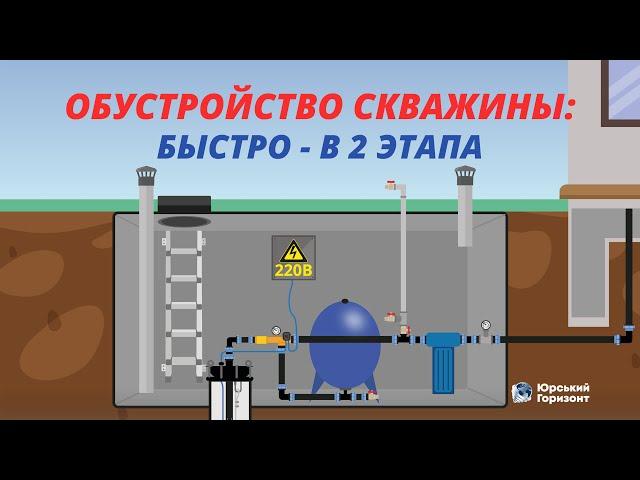 ОБУСТРОЙСТВО СКВАЖИНЫ:
БЫСТРО - В 2 ЭТАПА

220В

Юрський Горизонт